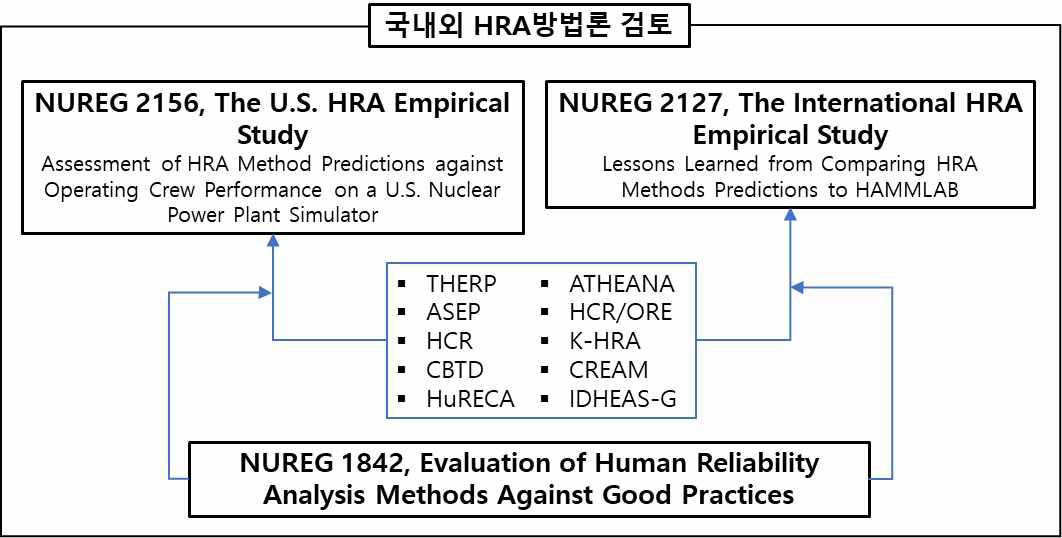 국내외 HRA방법론 검토

NUREG 2156, The U.S. HRA Empirical Study
Assessment of HRA Method Predictions against Operating Crew Performance on a U.S. Nuclear Power Plant Simulator

NUREG 2127, The International HRA Empirical Study
Lessons Learned from Comparing HRA Methods Predictions to HAMMLAB

▪ THERP
▪ ASEP
▪ HCR
▪ CBTD
▪ HuRECA
▪ ATHEANA
▪ HCR/ORE
▪ K-HRA
▪ CREAM
▪ IDHEAS-G

NUREG 1842, Evaluation of Human Reliability Analysis Methods Against Good Practices